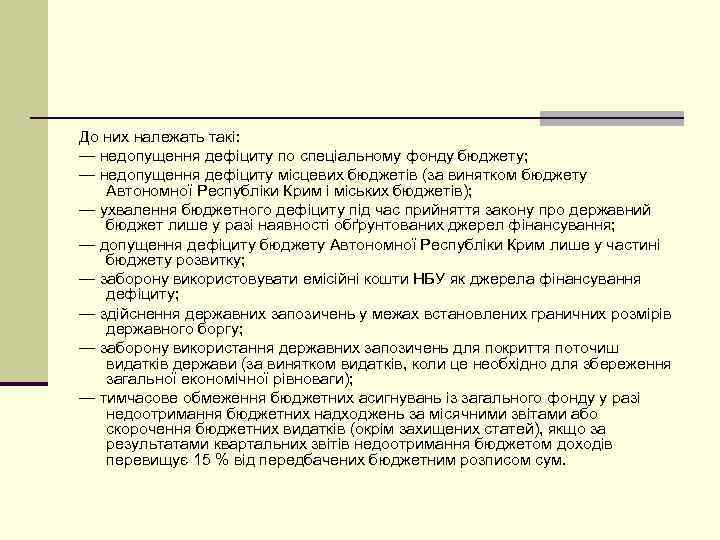 До них належать такі:

— недопущення дефіциту по спеціальному фонду бюджету;

— недопущення дефіциту місцевих бюджетів (за винятком бюджету Автономної Республіки Крим і міських бюджетів);

— ухвалення бюджетного дефіциту під час прийняття закону про державний бюджет лише у разі наявності обґрунтованих джерел фінансування;

— допущення дефіциту бюджету Автономної Республіки Крим лише у частині бюджету розвитку;

— заборону використовувати емісійні кошти НБУ як джерела фінансування дефіциту;

— здійснення державних запозичень у межах встановлених граничних розмірів державного боргу;

— заборону використання державних запозичень для покриття поточиш видатків держави (за винятком видатків, коли це необхідно для збереження загальної економічної рівноваги);

— тимчасове обмеження бюджетних асигнувань із загального фонду у разі недоотримання бюджетних надходжень за місячними звітами або скорочення бюджетних видатків (окрім захищених статей), якщо за результатами квартальних звітів недоотримання бюджетом доходів перевищує 15 % від передбачених бюджетним розписом сум.